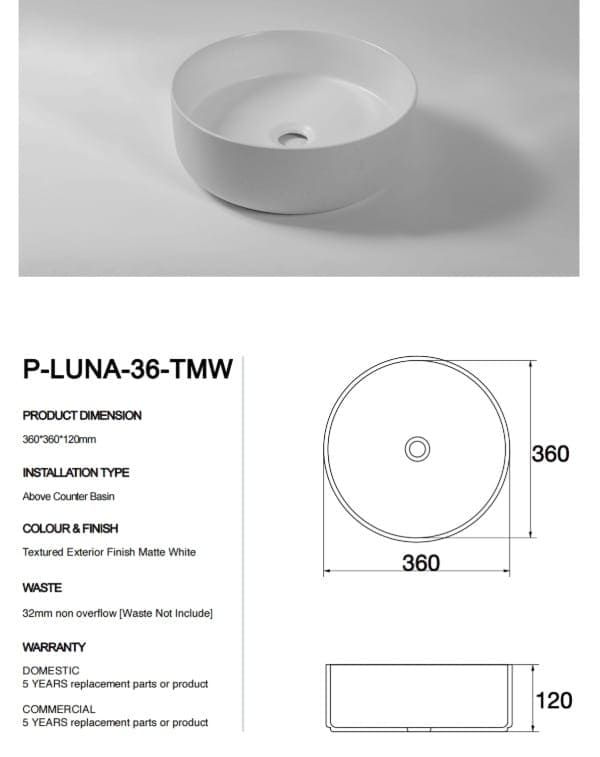 P-LUNA-36-TMW

PRODUCT DIMENSION

360*360*120mm

INSTALLATION TYPE

Above Counter Basin

COLOUR & FINISH

Textured Exterior Finish Matte White

WASTE

32mm non overflow [Waste Not Include]

WARRANTY

DOMESTIC
5 YEARS replacement parts or product

COMMERCIAL
5 YEARS replacement parts or product

360

360

120